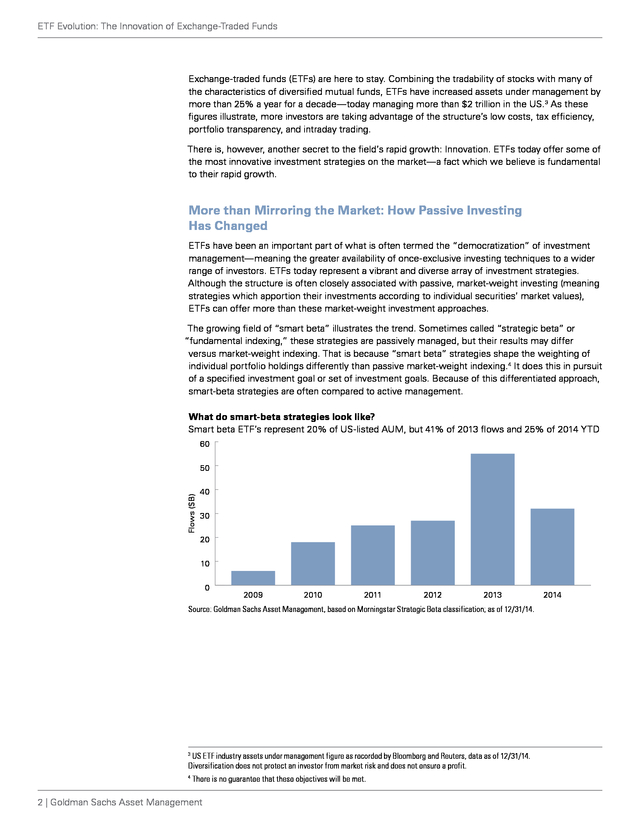 ETF Evolution: The Innovation of Exchange-Traded Funds

Exchange-traded funds (ETFs) are here to stay. Combining the tradability of stocks with many of the characteristics of diversified mutual funds, ETFs have increased assets under management by more than 25% a year for a decade—today managing more than \$2 trillion in the US.$^3$ As these figures illustrate, more investors are taking advantage of the structure's low costs, tax efficiency, portfolio transparency, and intraday trading.

There is, however, another secret to the field's rapid growth: Innovation. ETFs today offer some of the most innovative investment strategies on the market—a fact which we believe is fundamental to their rapid growth.

More than Mirroring the Market: How Passive Investing Has Changed

ETFs have been an important part of what is often termed the "democratization" of investment management—meaning the greater availability of once-exclusive investing techniques to a wider range of investors. ETFs today represent a vibrant and diverse array of investment strategies. Although the structure is often closely associated with passive, market-weight investing (meaning strategies which apportion their investments according to individual securities' market values), ETFs can offer more than these market-weight investment approaches.

The growing field of "smart beta" illustrates the trend. Sometimes called "strategic beta" or "fundamental indexing," these strategies are passively managed, but their results may differ versus market-weight indexing. That is because "smart beta" strategies shape the weighting of individual portfolio holdings differently than passive market-weight indexing.$^4$ It does this in pursuit of a specified investment goal or set of investment goals. Because of this differentiated approach, smart-beta strategies are often compared to active management.

What do smart-beta strategies look like?
Smart beta ETF's represent 20% of US-listed AUM, but 41% of 2013 flows and 25% of 2014 YTD

60
50
40
30
20
10
0
Flows (\$B)
2009 2010 2011 2012 2013 2014

Source: Goldman Sachs Asset Management, based on Morningstar Strategic Beta classification; as of 12/31/14.

$^3$ US ETF industry assets under management figure as recorded by Bloomberg and Reuters, data as of 12/31/14. Diversification does not protect an investor from market risk and does not ensure a profit.
$^4$ There is no guarantee that these objectives will be met.

2 | Goldman Sachs Asset Management